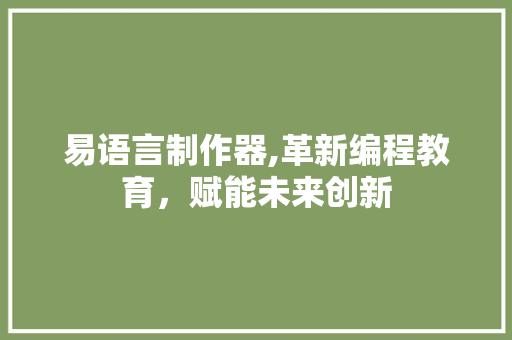 易语言制作器,革新编程教育，赋能未来创新